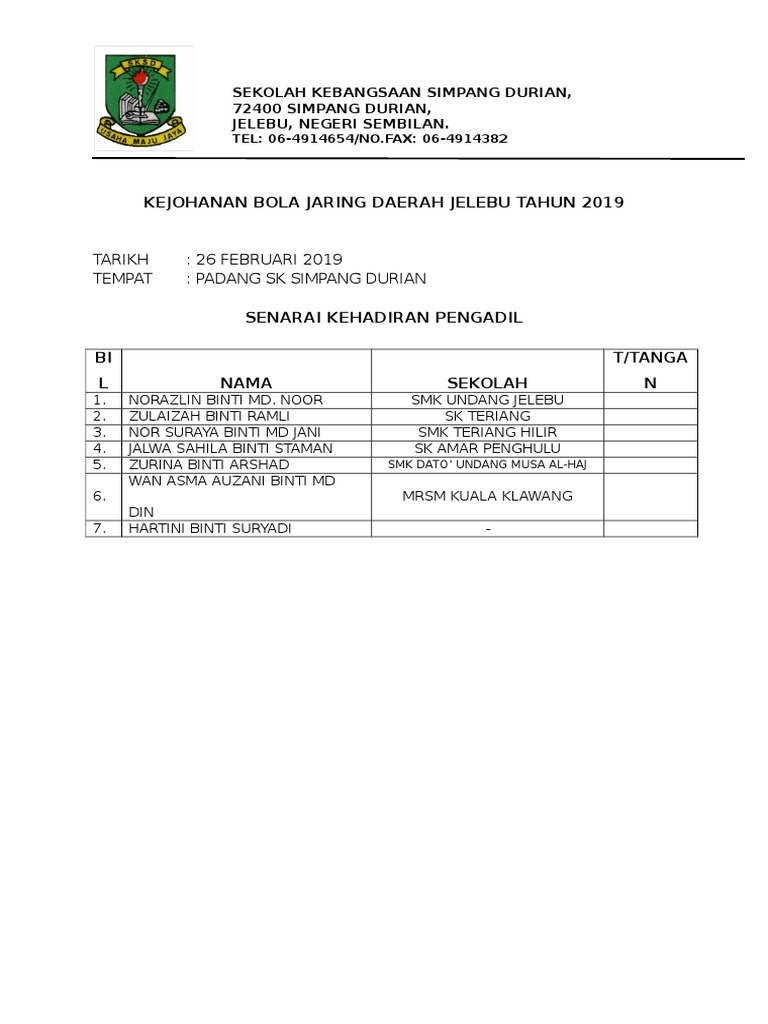 SKSD
USAHA MAJU JAYA

SEKOLAH KEBANGSAAN SIMPANG DURIAN,
72400 SIMPANG DURIAN,
JELEBU, NEGERI SEMBILAN.
TEL: 06-4914654/NO.FAX: 06-4914382

KEJOHANAN BOLA JARING DAERAH JELEBU TAHUN 2019

TARIKH : 26 FEBRUARI 2019
TEMPAT : PADANG SK SIMPANG DURIAN

SENARAI KEHADIRAN PENGADIL

| BIL | NAMA | SEKOLAH | T/TANGAN |
|---|---|---|---|
| 1. | NORAZLIN BINTI MD. NOOR | SMK UNDANG JELEBU | |
| 2. | ZULAIZAH BINTI RAMLI | SK TERIANG | |
| 3. | NOR SURAYA BINTI MD JANI | SMK TERIANG HILIR | |
| 4. | JALWA SAHILA BINTI STAMAN | SK AMAR PENGHULU | |
| 5. | ZURINA BINTI ARSHAD | SMK DATO' UNDANG MUSA AL-HAJ | |
| 6. | WAN ASMA AUZANI BINTI MD DIN | MRSM KUALA KLAWANG | |
| 7. | HARTINI BINTI SURYADI | - | |